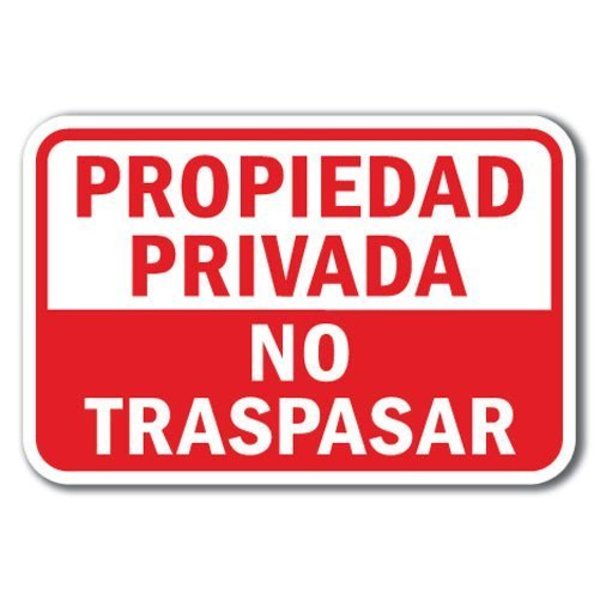 PROPIEDAD PRIVADA

NO TRASPASAR